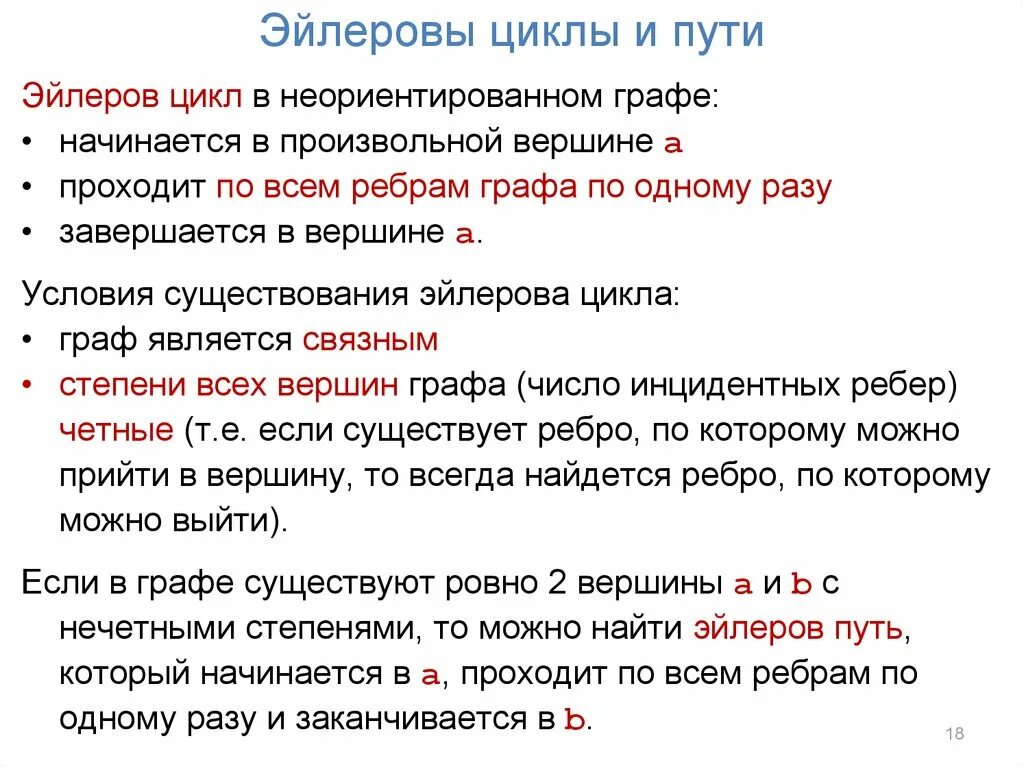 Эйлеровы циклы и пути

Эйлеров цикл в неориентированном графе:
• начинается в произвольной вершине a
• проходит по всем ребрам графа по одному разу
• завершается в вершине a.

Условия существования эйлерова цикла:
• граф является связным
• степени всех вершин графа (число инцидентных ребер) четные (т.е. если существует ребро, по которому можно прийти в вершину, то всегда найдется ребро, по которому можно выйти).

Если в графе существуют ровно 2 вершины a и b с нечетными степенями, то можно найти эйлеров путь, который начинается в a, проходит по всем ребрам по одному разу и заканчивается в b.

18